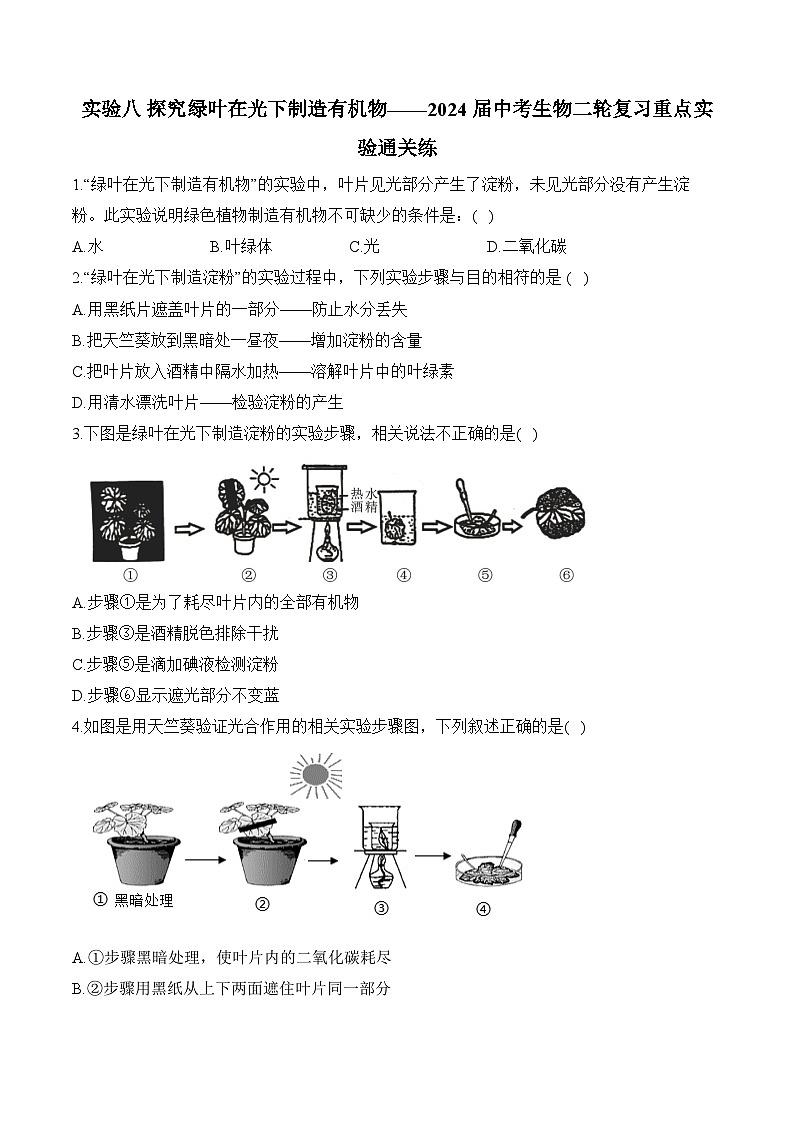 实验八 探究绿叶在光下制造有机物——2024 届中考生物二轮复习重点实验通关练

1.“绿叶在光下制造有机物”的实验中，叶片见光部分产生了淀粉，未见光部分没有产生淀粉。此实验说明绿色植物制造有机物不可缺少的条件是：(   )

A.水　　B.叶绿体　　C.光　　D.二氧化碳

2.“绿叶在光下制造淀粉”的实验过程中，下列实验步骤与目的相符的是 (   )

A.用黑纸片遮盖叶片的一部分——防止水分丢失

B.把天竺葵放到黑暗处一昼夜——增加淀粉的含量

C.把叶片放入酒精中隔水加热——溶解叶片中的叶绿素

D.用清水漂洗叶片——检验淀粉的产生

3.下图是绿叶在光下制造淀粉的实验步骤，相关说法不正确的是(   )

热水
酒精

①　②　③　④　⑤　⑥

A.步骤①是为了耗尽叶片内的全部有机物

B.步骤③是酒精脱色排除干扰

C.步骤⑤是滴加碘液检测淀粉

D.步骤⑥显示遮光部分不变蓝

4.如图是用天竺葵验证光合作用的相关实验步骤图，下列叙述正确的是(   )

① 黑暗处理　②　③　④

A.①步骤黑暗处理，使叶片内的二氧化碳耗尽

B.②步骤用黑纸从上下两面遮住叶片同一部分